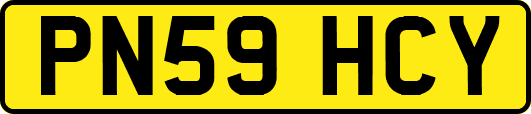 PN59 HCY